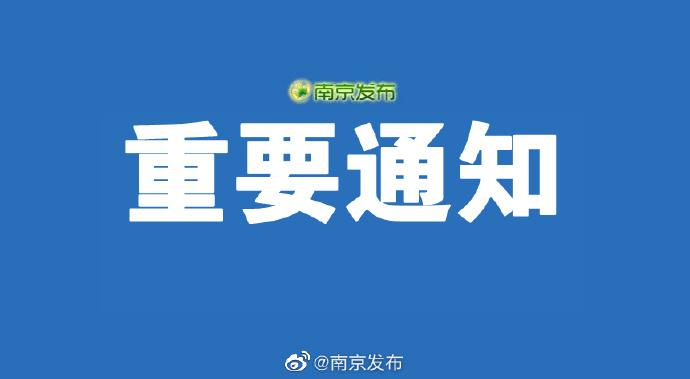 南京发布

重要通知

@南京发布